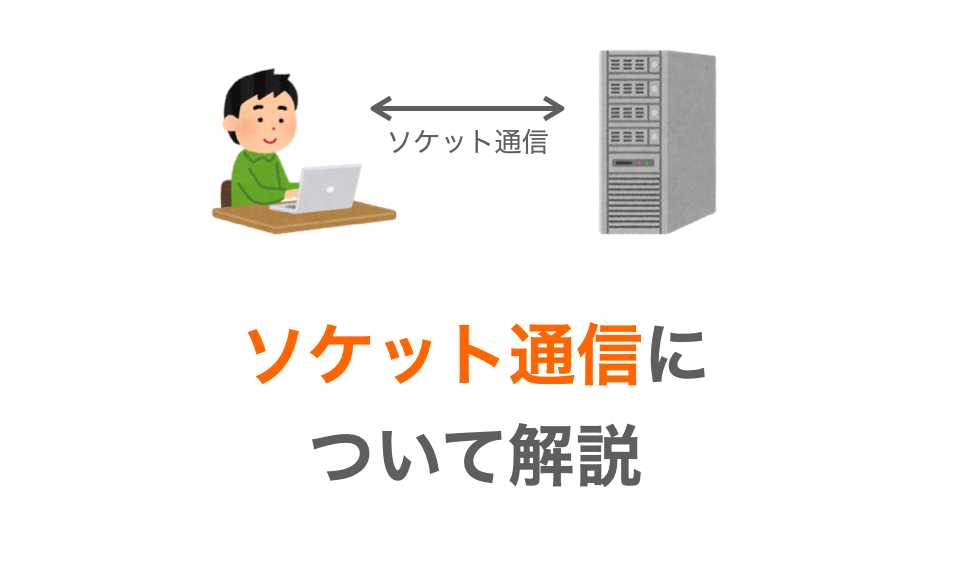 ソケット通信

ソケット通信について解説